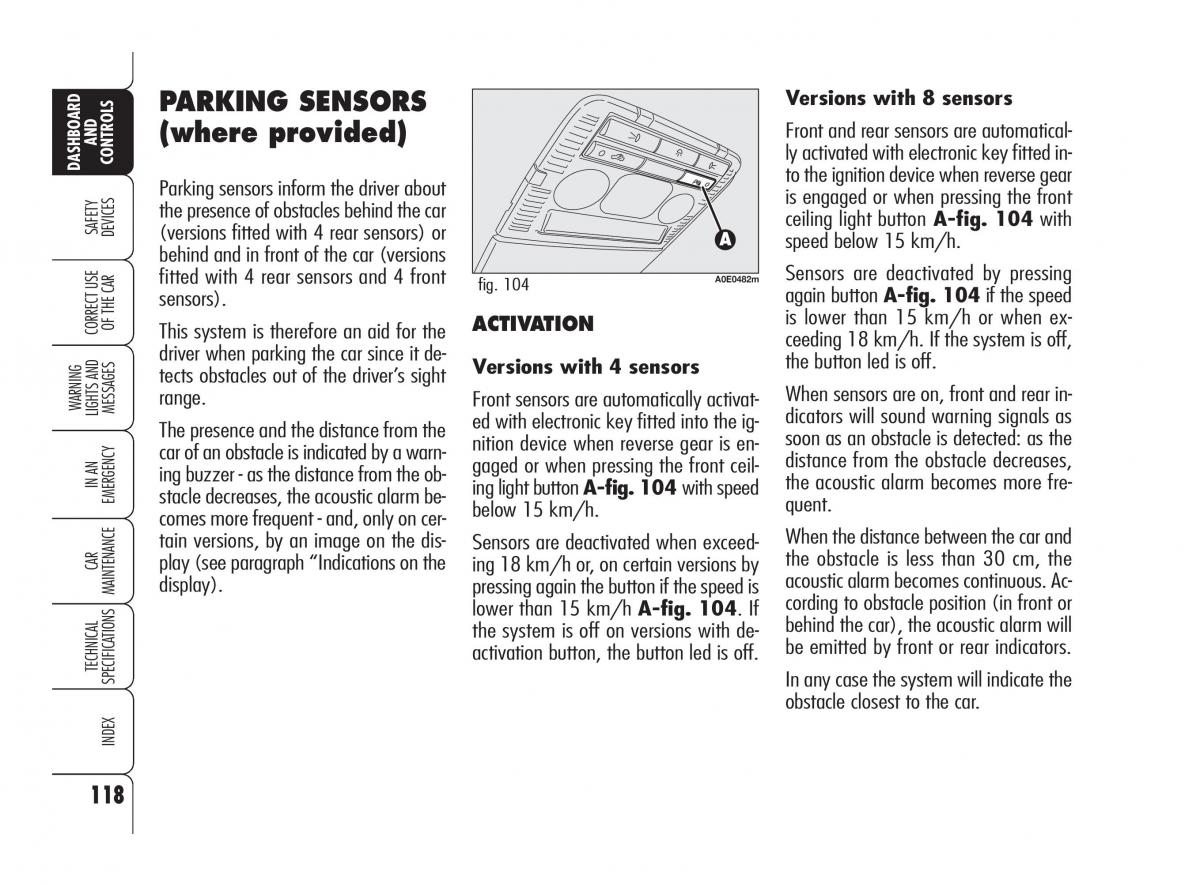 DASHBOARD AND CONTROLS

SAFETY DEVICES

CORRECT USE OF THE CAR

WARNING LIGHTS AND MESSAGES

IN AN EMERGENCY

CAR MAINTENANCE

TECHNICAL SPECIFICATIONS

INDEX

118

PARKING SENSORS (where provided)

Parking sensors inform the driver about the presence of obstacles behind the car (versions fitted with 4 rear sensors) or behind and in front of the car (versions fitted with 4 rear sensors and 4 front sensors).

This system is therefore an aid for the driver when parking the car since it detects obstacles out of the driver's sight range.

The presence and the distance from the car of an obstacle is indicated by a warning buzzer - as the distance from the obstacle decreases, the acoustic alarm becomes more frequent - and, only on certain versions, by an image on the display (see paragraph "Indications on the display).

A

fig. 104

A0E0482m

ACTIVATION

Versions with 4 sensors

Front sensors are automatically activated with electronic key fitted into the ignition device when reverse gear is engaged or when pressing the front ceiling light button A-fig. 104 with speed below 15 km/h.

Sensors are deactivated when exceeding 18 km/h or, on certain versions by pressing again the button if the speed is lower than 15 km/h A-fig. 104. If the system is off on versions with deactivation button, the button led is off.

Versions with 8 sensors

Front and rear sensors are automatically activated with electronic key fitted into the ignition device when reverse gear is engaged or when pressing the front ceiling light button A-fig. 104 with speed below 15 km/h.

Sensors are deactivated by pressing again button A-fig. 104 if the speed is lower than 15 km/h or when exceeding 18 km/h. If the system is off, the button led is off.

When sensors are on, front and rear indicators will sound warning signals as soon as an obstacle is detected: as the distance from the obstacle decreases, the acoustic alarm becomes more frequent.

When the distance between the car and the obstacle is less than 30 cm, the acoustic alarm becomes continuous. According to obstacle position (in front or behind the car), the acoustic alarm will be emitted by front or rear indicators.

In any case the system will indicate the obstacle closest to the car.